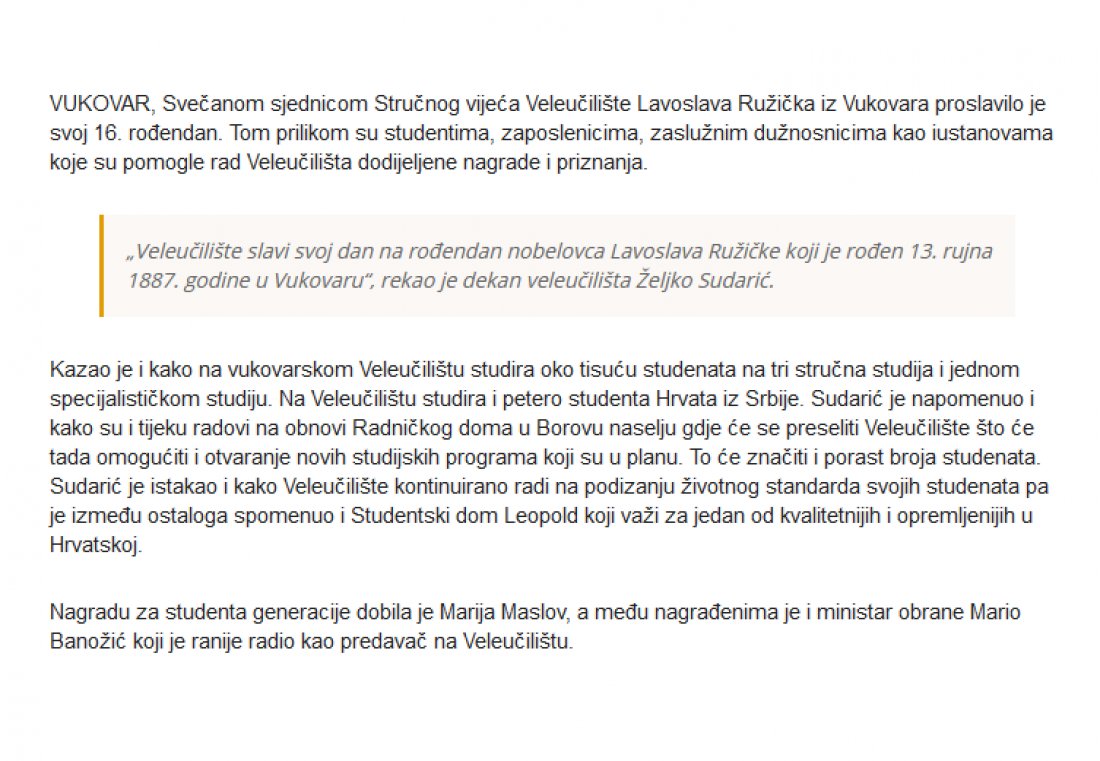 VUKOVAR, Svečanom sjednicom Stručnog vijeća Veleučilište Lavoslava Ružička iz Vukovara proslavilo je svoj 16. rođendan. Tom prilikom su studentima, zaposlenicima, zaslužnim dužnosnicima kao iustanovama koje su pomogle rad Veleučilišta dodijeljene nagrade i priznanja.

„Veleučilište slavi svoj dan na rođendan nobelovca Lavoslava Ružičke koji je rođen 13. rujna 1887. godine u Vukovaru", rekao je dekan veleučilišta Željko Sudarić.

Kazao je i kako na vukovarskom Veleučilištu studira oko tisuću studenata na tri stručna studija i jednom specijalističkom studiju. Na Veleučilištu studira i petero studenta Hrvata iz Srbije. Sudarić je napomenuo i kako su i tijeku radovi na obnovi Radničkog doma u Borovu naselju gdje će se preseliti Veleučilište što će tada omogućiti i otvaranje novih studijskih programa koji su u planu. To će značiti i porast broja studenata. Sudarić je istakao i kako Veleučilište kontinuirano radi na podizanju životnog standarda svojih studenata pa je između ostaloga spomenuo i Studentski dom Leopold koji važi za jedan od kvalitetnijih i opremljenijih u Hrvatskoj.

Nagradu za studenta generacije dobila je Marija Maslov, a među nagrađenima je i ministar obrane Mario Banožić koji je ranije radio kao predavač na Veleučilištu.